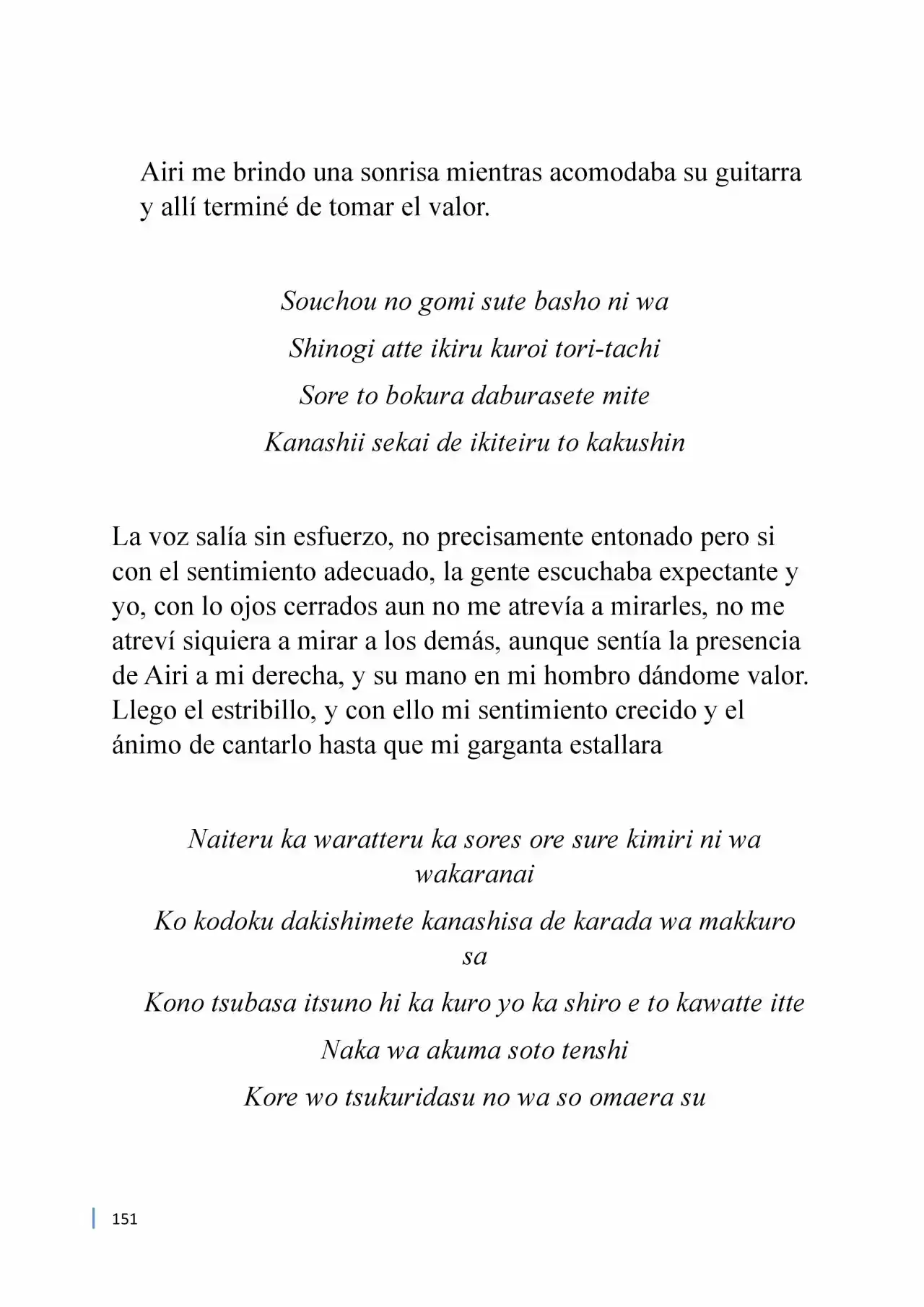 Airi me brindo una sonrisa mientras acomodaba su guitarra y allí terminé de tomar el valor.

Souchou no gomi sute basho ni wa

Shinogi atte ikiru kuroi tori-tachi

Sore to bokura daburasete mite

Kanashii sekai de ikiteiru to kakushin

La voz salía sin esfuerzo, no precisamente entonado pero si con el sentimiento adecuado, la gente escuchaba expectante y yo, con lo ojos cerrados aun no me atrevía a mirarles, no me atreví siquiera a mirar a los demás, aunque sentía la presencia de Airi a mi derecha, y su mano en mi hombro dándome valor. Llego el estribillo, y con ello mi sentimiento crecido y el ánimo de cantarlo hasta que mi garganta estallara

Naiteru ka waratteru ka sores ore sure kimiri ni wa wakaranai

Ko kodoku dakishimete kanashisa de karada wa makkuro sa

Kono tsubasa itsuno hi ka kuro yo ka shiro e to kawatte itte

Naka wa akuma soto tenshi

Kore wo tsukuridasu no wa so omaera su

151